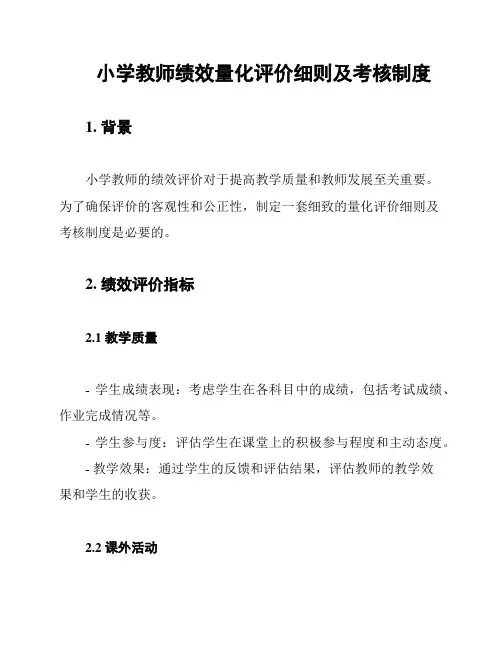 小学教师绩效量化评价细则及考核制度

1. 背景

小学教师的绩效评价对于提高教学质量和教师发展至关重要。为了确保评价的客观性和公正性，制定一套细致的量化评价细则及考核制度是必要的。

2. 绩效评价指标

2.1 教学质量

- 学生成绩表现：考虑学生在各科目中的成绩，包括考试成绩、作业完成情况等。
- 学生参与度：评估学生在课堂上的积极参与程度和主动态度。
- 教学效果：通过学生的反馈和评估结果，评估教师的教学效果和学生的收获。

2.2 课外活动